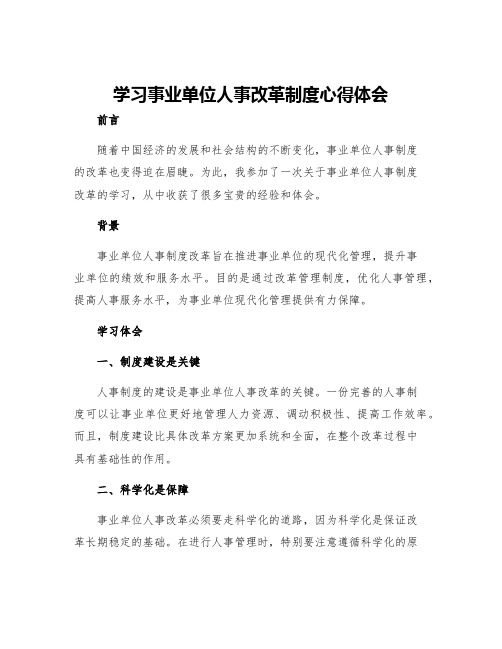 学习事业单位人事改革制度心得体会

前言

随着中国经济的发展和社会结构的不断变化，事业单位人事制度的改革也变得迫在眉睫。为此，我参加了一次关于事业单位人事制度改革的学习，从中收获了很多宝贵的经验和体会。

背景

事业单位人事制度改革旨在推进事业单位的现代化管理，提升事业单位的绩效和服务水平。目的是通过改革管理制度，优化人事管理，提高人事服务水平，为事业单位现代化管理提供有力保障。

学习体会

一、制度建设是关键

人事制度的建设是事业单位人事改革的关键。一份完善的人事制度可以让事业单位更好地管理人力资源、调动积极性、提高工作效率。而且，制度建设比具体改革方案更加系统和全面，在整个改革过程中具有基础性的作用。

二、科学化是保障

事业单位人事改革必须要走科学化的道路，因为科学化是保证改革长期稳定的基础。在进行人事管理时，特别要注意遵循科学化的原